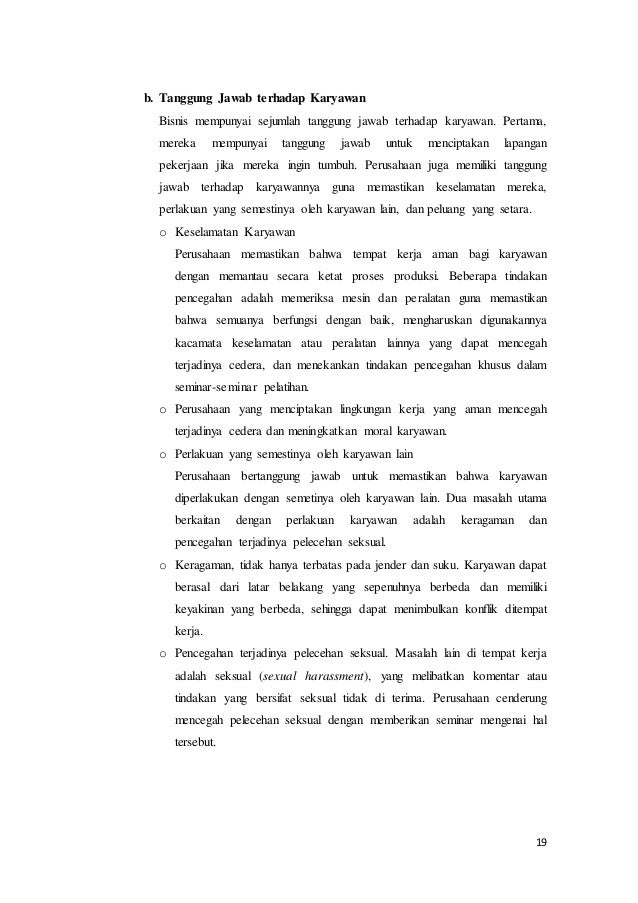 b. Tanggung Jawab terhadap Karyawan

Bisnis mempunyai sejumlah tanggung jawab terhadap karyawan. Pertama, mereka mempunyai tanggung jawab untuk menciptakan lapangan pekerjaan jika mereka ingin tumbuh. Perusahaan juga memiliki tanggung jawab terhadap karyawannya guna memastikan keselamatan mereka, perlakuan yang semestinya oleh karyawan lain, dan peluang yang setara.

o Keselamatan Karyawan
Perusahaan memastikan bahwa tempat kerja aman bagi karyawan dengan memantau secara ketat proses produksi. Beberapa tindakan pencegahan adalah memeriksa mesin dan peralatan guna memastikan bahwa semuanya berfungsi dengan baik, mengharuskan digunakannya kacamata keselamatan atau peralatan lainnya yang dapat mencegah terjadinya cedera, dan menekankan tindakan pencegahan khusus dalam seminar-seminar pelatihan.

o Perusahaan yang menciptakan lingkungan kerja yang aman mencegah terjadinya cedera dan meningkatkan moral karyawan.

o Perlakuan yang semestinya oleh karyawan lain
Perusahaan bertanggung jawab untuk memastikan bahwa karyawan diperlakukan dengan semetinya oleh karyawan lain. Dua masalah utama berkaitan dengan perlakuan karyawan adalah keragaman dan pencegahan terjadinya pelecehan seksual.

o Keragaman, tidak hanya terbatas pada jender dan suku. Karyawan dapat berasal dari latar belakang yang sepenuhnya berbeda dan memiliki keyakinan yang berbeda, sehingga dapat menimbulkan konflik ditempat kerja.

o Pencegahan terjadinya pelecehan seksual. Masalah lain di tempat kerja adalah seksual (sexual harassment), yang melibatkan komentar atau tindakan yang bersifat seksual tidak di terima. Perusahaan cenderung mencegah pelecehan seksual dengan memberikan seminar mengenai hal tersebut.

19